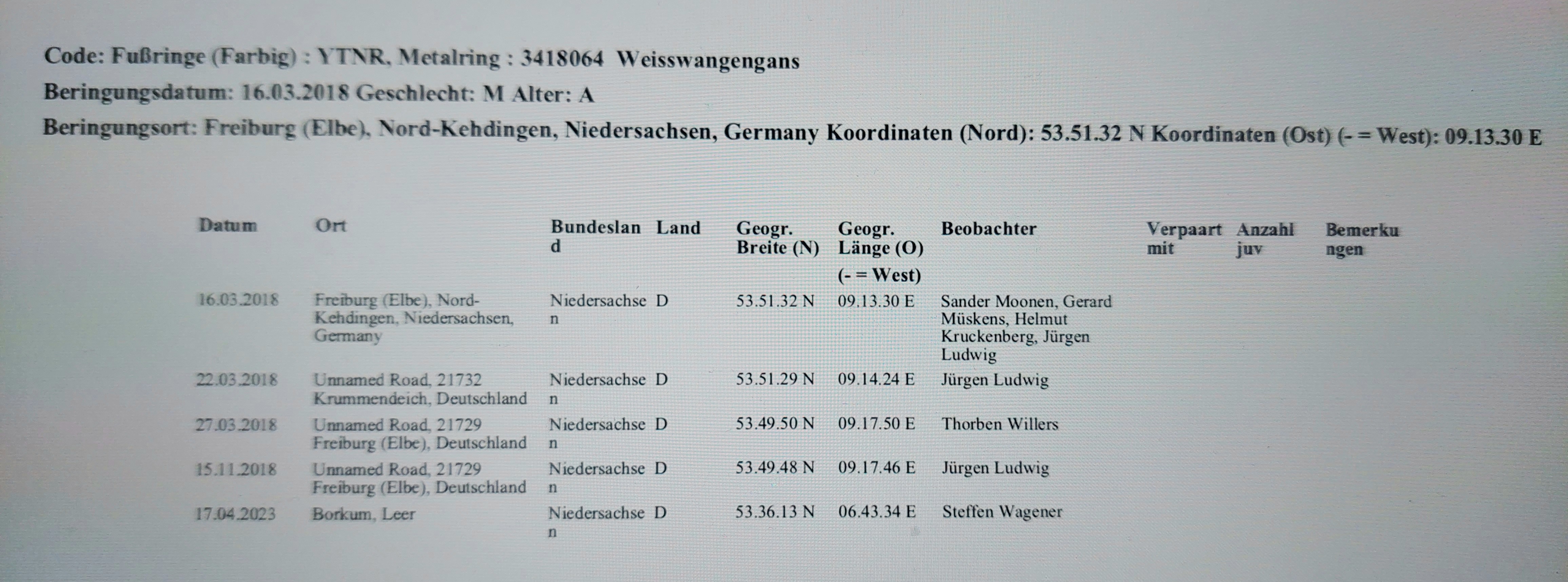 Code: Fußringe (Farbig) : YTNR, Metalring : 3418064 Weisswangengans

Beringungsdatum: 16.03.2018 Geschlecht: M Alter: A

Beringungsort: Freiburg (Elbe), Nord-Kehdingen, Niedersachsen, Germany Koordinaten (Nord): 53.51.32 N Koordinaten (Ost) (- = West): 09.13.30 E

| Datum | Ort | Bundesland | Land | Geogr. Breite (N) | Geogr. Länge (O) (- = West) | Beobachter | Verpaart mit | Anzahl juv | Bemerkungen |
|---|---|---|---|---|---|---|---|---|---|
| 16.03.2018 | Freiburg (Elbe), Nord-Kehdingen, Niedersachsen, Germany | Niedersachsen | D | 53.51.32 N | 09.13.30 E | Sander Moonen, Gerard Müskens, Helmut Kruckenberg, Jürgen Ludwig | | | |
| 22.03.2018 | Unnamed Road, 21732 Krummendeich, Deutschland | Niedersachsen | D | 53.51.29 N | 09.14.24 E | Jürgen Ludwig | | | |
| 27.03.2018 | Unnamed Road, 21729 Freiburg (Elbe), Deutschland | Niedersachsen | D | 53.49.50 N | 09.17.50 E | Thorben Willers | | | |
| 15.11.2018 | Unnamed Road, 21729 Freiburg (Elbe), Deutschland | Niedersachsen | D | 53.49.48 N | 09.17.46 E | Jürgen Ludwig | | | |
| 17.04.2023 | Borkum, Leer | Niedersachsen | D | 53.36.13 N | 06.43.34 E | Steffen Wagener | | | |